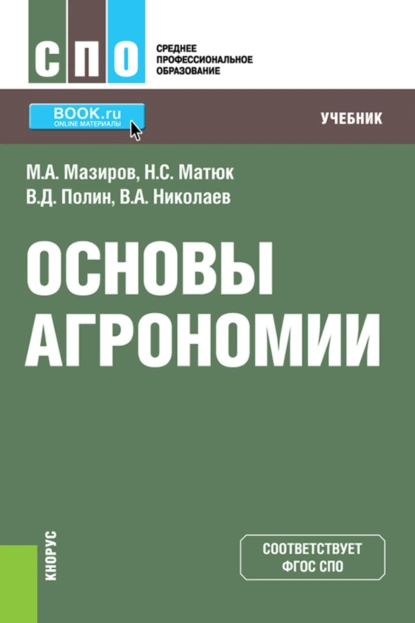 СПО

СРЕДНЕЕ ПРОФЕССИОНАЛЬНОЕ ОБРАЗОВАНИЕ

BOOK.ru
ONLINE МАТЕРИАЛЫ

УЧЕБНИК

М.А. Мазиров, Н.С. Матюк
В.Д. Полин, В.А. Николаев

ОСНОВЫ АГРОНОМИИ

КНОРУС

СООТВЕТСТВУЕТ ФГОС СПО